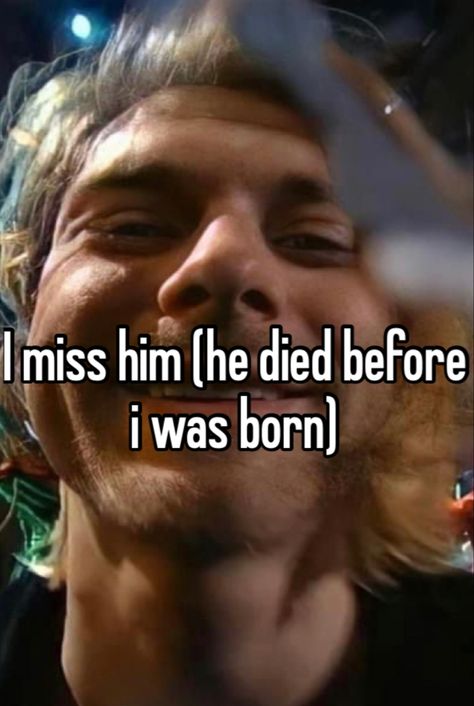 I miss him (he died before i was born)